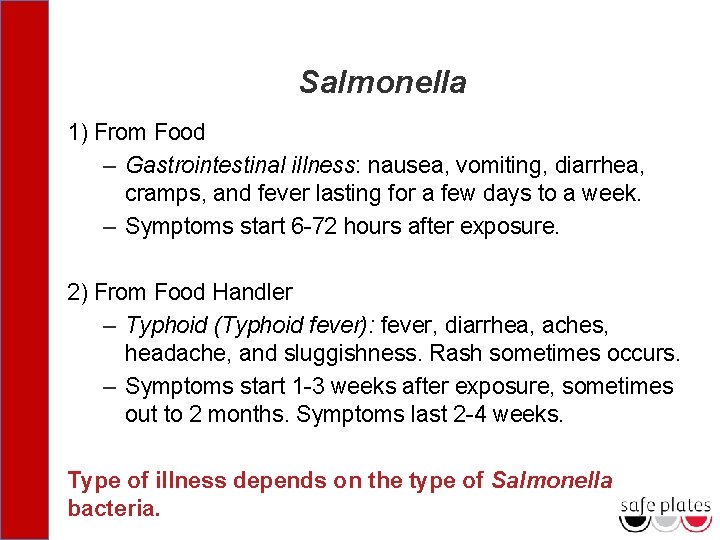 Salmonella

1) From Food

– Gastrointestinal illness: nausea, vomiting, diarrhea, cramps, and fever lasting for a few days to a week.

– Symptoms start 6-72 hours after exposure.

2) From Food Handler

– Typhoid (Typhoid fever): fever, diarrhea, aches, headache, and sluggishness. Rash sometimes occurs.

– Symptoms start 1-3 weeks after exposure, sometimes out to 2 months. Symptoms last 2-4 weeks.

Type of illness depends on the type of Salmonella bacteria.

safe plates